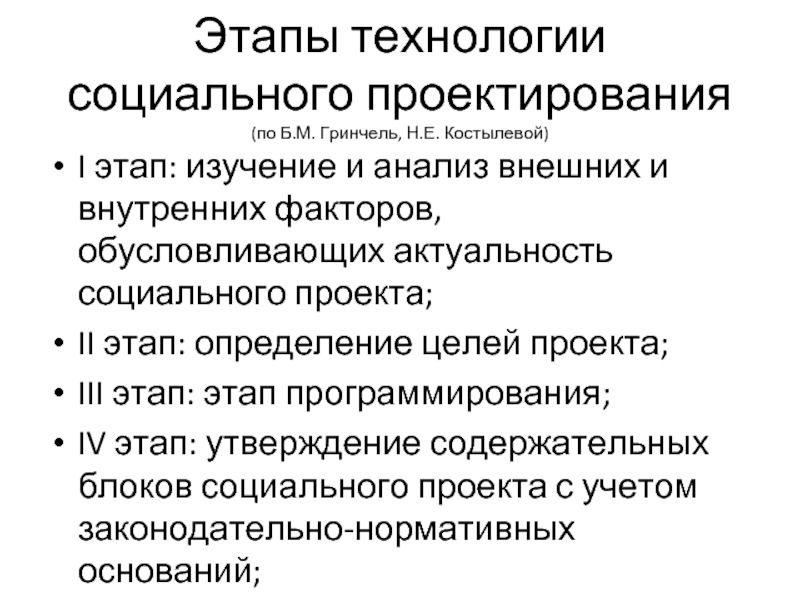 Этапы технологии социального проектирования
(по Б.М. Гринчель, Н.Е. Костылевой)

• I этап: изучение и анализ внешних и внутренних факторов, обусловливающих актуальность социального проекта;

• II этап: определение целей проекта;

• III этап: этап программирования;

• IV этап: утверждение содержательных блоков социального проекта с учетом законодательно-нормативных оснований;